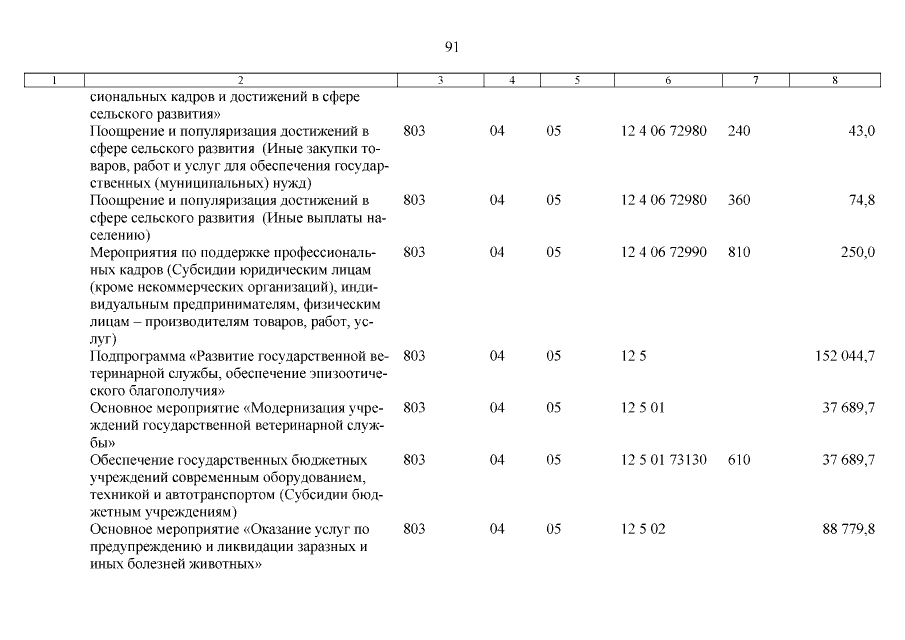 91

| 1 | 2 | 3 | 4 | 5 | 6 | 7 | 8 |
|---|---|---|---|---|---|---|---|
| | сиональных кадров и достижений в сфере сельского развития» | | | | | | |
| | Поощрение и популяризация достижений в сфере сельского развития (Иные закупки товаров, работ и услуг для обеспечения государственных (муниципальных) нужд) | 803 | 04 | 05 | 12 4 06 72980 | 240 | 43,0 |
| | Поощрение и популяризация достижений в сфере сельского развития (Иные выплаты населению) | 803 | 04 | 05 | 12 4 06 72980 | 360 | 74,8 |
| | Мероприятия по поддержке профессиональных кадров (Субсидии юридическим лицам (кроме некоммерческих организаций), индивидуальным предпринимателям, физическим лицам – производителям товаров, работ, услуг) | 803 | 04 | 05 | 12 4 06 72990 | 810 | 250,0 |
| | Подпрограмма «Развитие государственной ветеринарной службы, обеспечение эпизоотического благополучия» | 803 | 04 | 05 | 12 5 | | 152 044,7 |
| | Основное мероприятие «Модернизация учреждений государственной ветеринарной службы» | 803 | 04 | 05 | 12 5 01 | | 37 689,7 |
| | Обеспечение государственных бюджетных учреждений современным оборудованием, техникой и автотранспортом (Субсидии бюджетным учреждениям) | 803 | 04 | 05 | 12 5 01 73130 | 610 | 37 689,7 |
| | Основное мероприятие «Оказание услуг по предупреждению и ликвидации заразных и иных болезней животных» | 803 | 04 | 05 | 12 5 02 | | 88 779,8 |